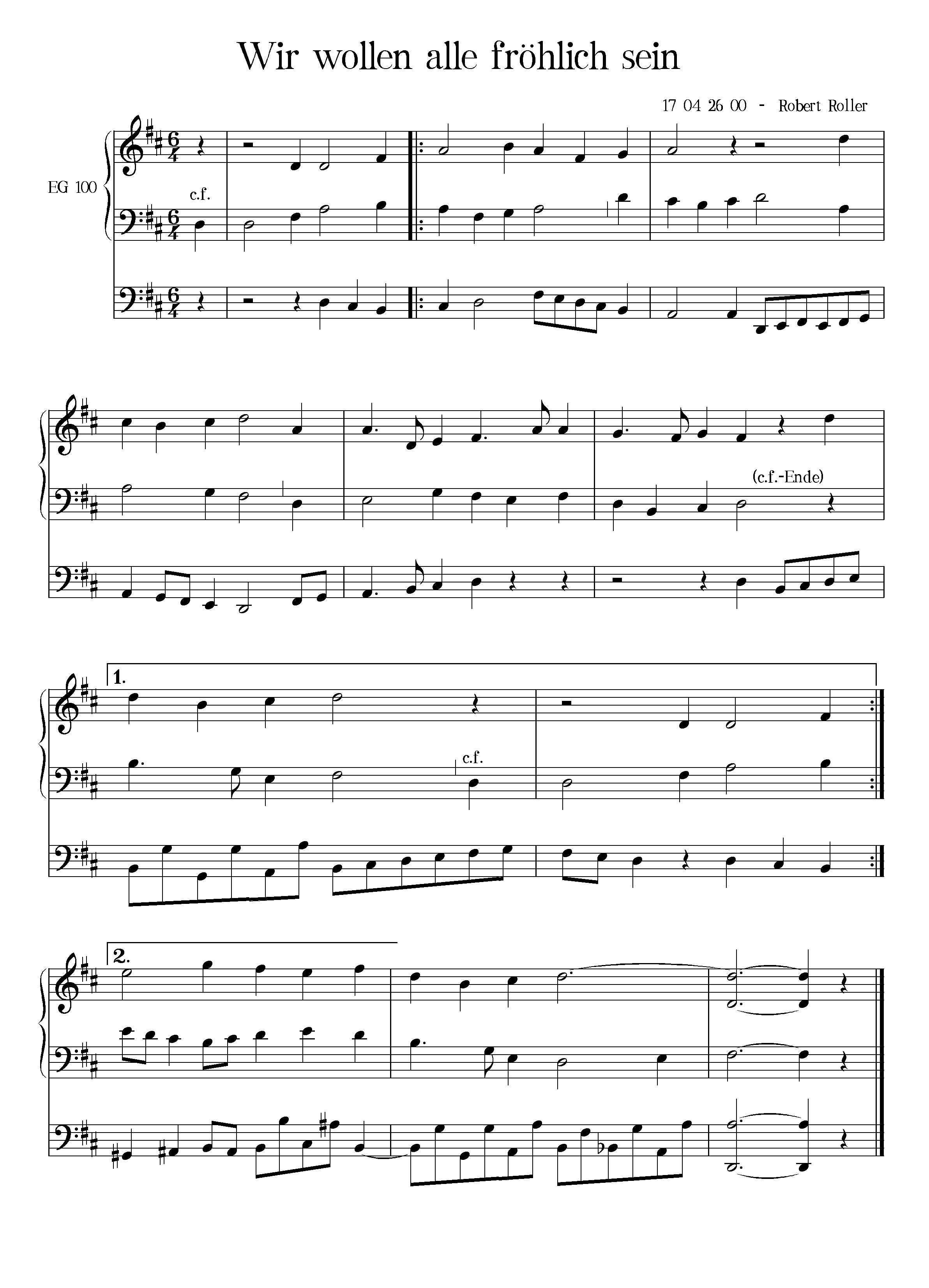 Wir wollen alle fröhlich sein

17 04 26 00 - Robert Roller

EG 100

c.f.

(c.f.-Ende)

1.

c.f.

2.